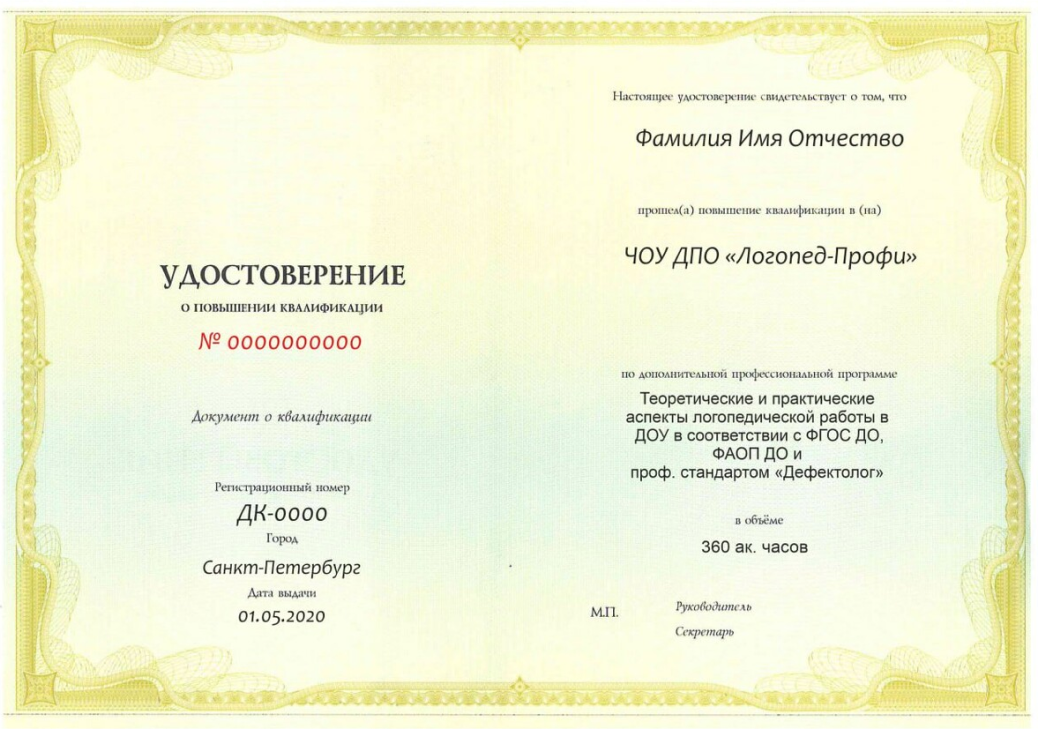 УДОСТОВЕРЕНИЕ

О ПОВЫШЕНИИ КВАЛИФИКАЦИИ

№ 0000000000

Документ о квалификации

Регистрационный номер

ДК-0000

Город

Санкт-Петербург

Дата выдачи

01.05.2020

Настоящее удостоверение свидетельствует о том, что

Фамилия Имя Отчество

прошел(а) повышение квалификации в (на)

ЧОУ ДПО «Логопед-Профи»

по дополнительной профессиональной программе

Теоретические и практические аспекты логопедической работы в ДОУ в соответствии с ФГОС ДО, ФАОП ДО и проф. стандартом «Дефектолог»

в объёме

360 ак. часов

М.П.

Руководитель

Секретарь